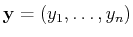 $\mathbf{y} = (y_1, \ldots, y_n)$